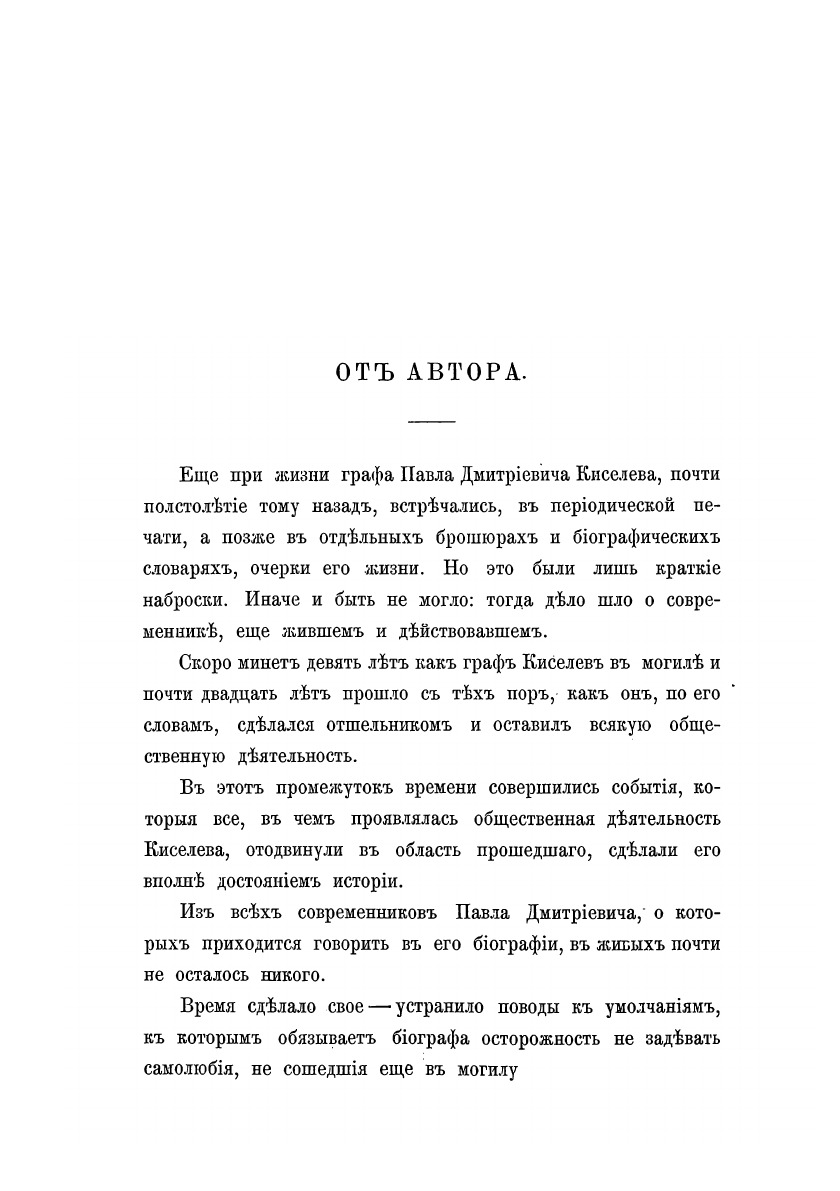 ОТЪ АВТОРА.

Еще при жизни графа Павла Дмитріевича Киселева, почти полстолѣтіе тому назадъ, встрѣчались, въ періодической печати, а позже въ отдѣльныхъ брошюрахъ и біографическихъ словаряхъ, очерки его жизни. Но это были лишь краткіе наброски. Иначе и быть не могло: тогда дѣло шло о современникѣ, еще жившемъ и дѣйствовавшемъ.

Скоро минетъ девять лѣтъ какъ графъ Киселевъ въ могилѣ и почти двадцать лѣтъ прошло съ тѣхъ поръ, какъ онъ, по его словамъ, сдѣлался отшельникомъ и оставилъ всякую общественную дѣятельность.

Въ этотъ промежутокъ времени совершились событія, которыя все, въ чемъ проявлялась общественная дѣятельность Киселева, отодвинули въ область прошедшаго, сдѣлали его вполнѣ достояніемъ исторіи.

Изъ всѣхъ современниковъ Павла Дмитріевича, о которыхъ приходится говорить въ его біографіи, въ живыхъ почти не осталось никого.

Время сдѣлало свое — устранило поводы къ умолчаніямъ, къ которымъ обязываетъ біографа осторожность не задѣвать самолюбія, не сошедшія еще въ могилу